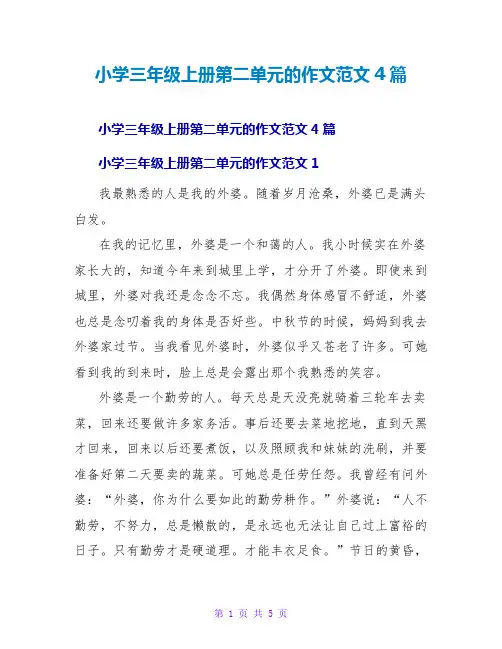 小学三年级上册第二单元的作文范文 4 篇

小学三年级上册第二单元的作文范文 4 篇

小学三年级上册第二单元的作文范文 1

我最熟悉的人是我的外婆。随着岁月沧桑，外婆已是满头白发。

在我的记忆里，外婆是一个和蔼的人。我小时候实在外婆家长大的，知道今年来到城里上学，才分开了外婆。即使来到城里，外婆对我还是念念不忘。我偶然身体感冒不舒适，外婆也总是念叨着我的身体是否好些。中秋节的时候，妈妈到我去外婆家过节。当我看见外婆时，外婆似乎又苍老了许多。可她看到我的到来时，脸上总是会露出那个我熟悉的笑容。

外婆是一个勤劳的人。每天总是天没亮就骑着三轮车去卖菜，回来还要做许多家务活。事后还要去菜地挖地，直到天黑才回来，回来以后还要煮饭，以及照顾我和妹妹的洗刷，并要准备好第二天要卖的蔬菜。可她总是任劳任怨。我曾经有问外婆：“外婆，你为什么要如此的勤劳耕作。”外婆说：“人不勤劳，不努力，总是懒散的，是永远也无法让自己过上富裕的日子。只有勤劳才是硬道理。才能丰衣足食。”节日的黄昏，

第 1 页 共 5 页